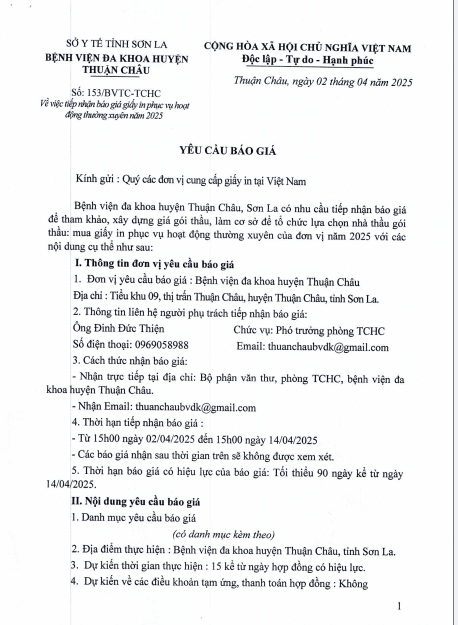 SỞ Y TẾ TỈNH SƠN LA
BỆNH VIỆN ĐA KHOA HUYỆN THUẬN CHÂU

Số: 153/BVTC-TCHC
Về việc tiếp nhận báo giá giấy in phục vụ hoạt động thường xuyên năm 2025

CỘNG HÒA XÃ HỘI CHỦ NGHĨA VIỆT NAM
Độc lập - Tự do - Hạnh phúc

Thuận Châu, ngày 02 tháng 04 năm 2025

YÊU CẦU BÁO GIÁ

Kính gửi : Quý các đơn vị cung cấp giấy in tại Việt Nam

Bệnh viện đa khoa huyện Thuận Châu, Sơn La có nhu cầu tiếp nhận báo giá để tham khảo, xây dựng giá gói thầu, làm cơ sở để tổ chức lựa chọn nhà thầu gói thầu: mua giấy in phục vụ hoạt động thường xuyên của đơn vị năm 2025 với các nội dung cụ thể như sau:

I. Thông tin đơn vị yêu cầu báo giá

1. Đơn vị yêu cầu báo giá : Bệnh viện đa khoa huyện Thuận Châu

Địa chỉ : Tiểu khu 09, thị trấn Thuận Châu, huyện Thuận Châu, tỉnh Sơn La.

2. Thông tin liên hệ người phụ trách tiếp nhận báo giá:

Ông Đinh Đức Thiện Chức vụ: Phó trưởng phòng TCHC

Số điện thoại: 0969058988 Email: thuanchaubvdk@gmail.com

3. Cách thức nhận báo giá:

- Nhận trực tiếp tại địa chỉ: Bộ phận văn thư, phòng TCHC, bệnh viện đa khoa huyện Thuận Châu.

- Nhận Email: thuanchaubvdk@gmail.com

4. Thời hạn tiếp nhận báo giá :

- Từ 15h00 ngày 02/04/2025 đến 15h00 ngày 14/04/2025

- Các báo giá nhận sau thời gian trên sẽ không được xem xét.

5. Thời hạn báo giá có hiệu lực của báo giá: Tối thiểu 90 ngày kể từ ngày 14/04/2025.

II. Nội dung yêu cầu báo giá

1. Danh mục yêu cầu báo giá

(có danh mục kèm theo)

2. Địa điểm thực hiện : Bệnh viện đa khoa huyện Thuận Châu, tỉnh Sơn La.

3. Dự kiến thời gian thực hiện : 15 kể từ ngày hợp đồng có hiệu lực.

4. Dự kiến về các điều khoản tạm ứng, thanh toán hợp đồng : Không

1